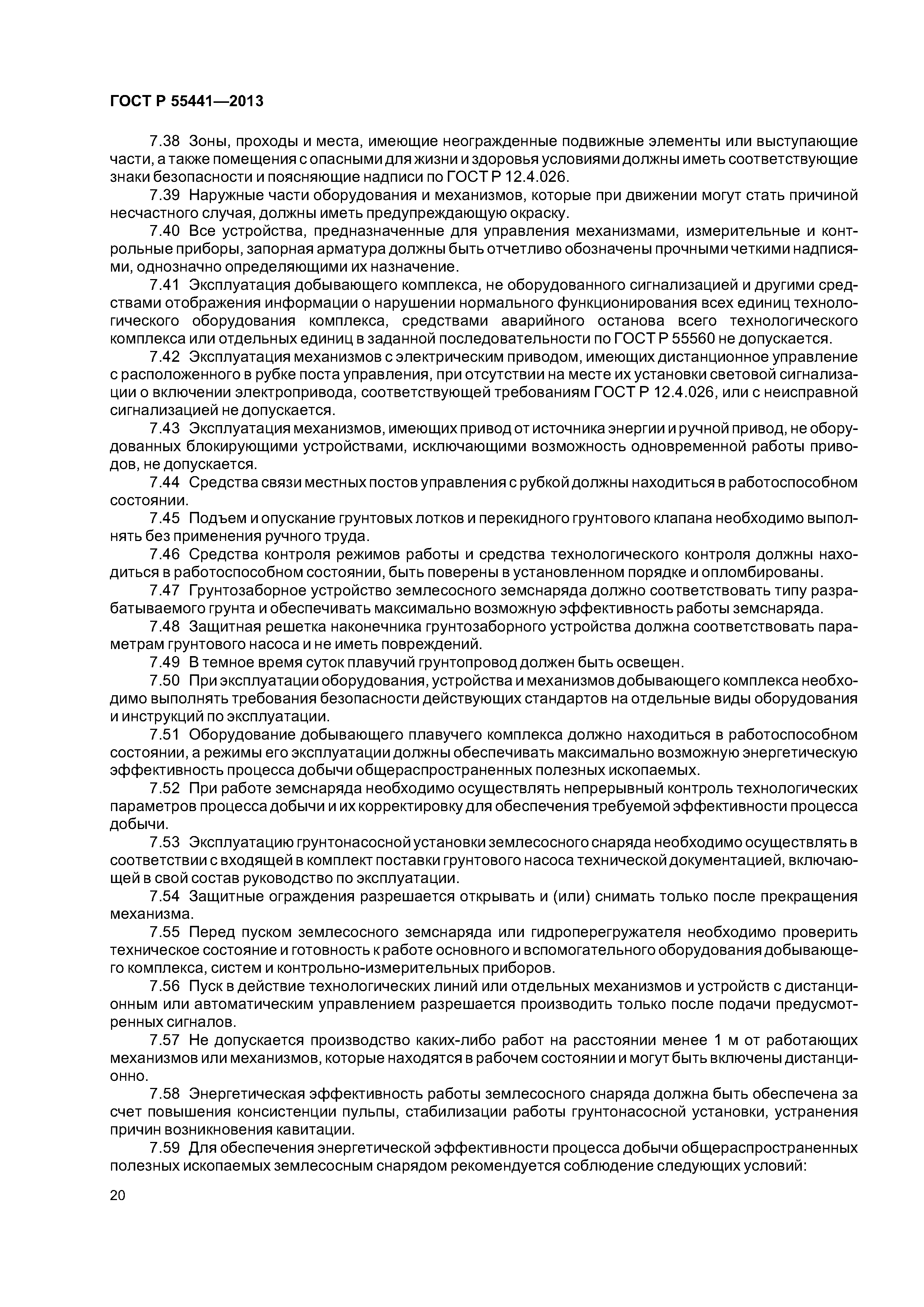 ГОСТ Р 55441—2013

7.38 Зоны, проходы и места, имеющие неогражденные подвижные элементы или выступающие части, а также помещения с опасными для жизни и здоровья условиями должны иметь соответствующие знаки безопасности и поясняющие надписи по ГОСТ Р 12.4.026.

7.39 Наружные части оборудования и механизмов, которые при движении могут стать причиной несчастного случая, должны иметь предупреждающую окраску.

7.40 Все устройства, предназначенные для управления механизмами, измерительные и контрольные приборы, запорная арматура должны быть отчетливо обозначены прочными четкими надписями, однозначно определяющими их назначение.

7.41 Эксплуатация добывающего комплекса, не оборудованного сигнализацией и другими средствами отображения информации о нарушении нормального функционирования всех единиц технологического оборудования комплекса, средствами аварийного останова всего технологического комплекса или отдельных единиц в заданной последовательности по ГОСТ Р 55560 не допускается.

7.42 Эксплуатация механизмов с электрическим приводом, имеющих дистанционное управление с расположенного в рубке поста управления, при отсутствии на месте их установки световой сигнализации о включении электропривода, соответствующей требованиям ГОСТ Р 12.4.026, или с неисправной сигнализацией не допускается.

7.43 Эксплуатация механизмов, имеющих привод от источника энергии и ручной привод, не оборудованных блокирующими устройствами, исключающими возможность одновременной работы приводов, не допускается.

7.44 Средства связи местных постов управления с рубкой должны находиться в работоспособном состоянии.

7.45 Подъем и опускание грунтовых лотков и перекидного грунтового клапана необходимо выполнять без применения ручного труда.

7.46 Средства контроля режимов работы и средства технологического контроля должны находиться в работоспособном состоянии, быть поверены в установленном порядке и опломбированы.

7.47 Грунтозаборное устройство землесосного земснаряда должно соответствовать типу разрабатываемого грунта и обеспечивать максимально возможную эффективность работы земснаряда.

7.48 Защитная решетка наконечника грунтозаборного устройства должна соответствовать параметрам грунтового насоса и не иметь повреждений.

7.49 В темное время суток плавучий грунтопровод должен быть освещен.

7.50 При эксплуатации оборудования, устройства и механизмов добывающего комплекса необходимо выполнять требования безопасности действующих стандартов на отдельные виды оборудования и инструкций по эксплуатации.

7.51 Оборудование добывающего плавучего комплекса должно находиться в работоспособном состоянии, а режимы его эксплуатации должны обеспечивать максимально возможную энергетическую эффективность процесса добычи общераспространенных полезных ископаемых.

7.52 При работе земснаряда необходимо осуществлять непрерывный контроль технологических параметров процесса добычи и их корректировку для обеспечения требуемой эффективности процесса добычи.

7.53 Эксплуатацию грунтонасосной установки землесосного снаряда необходимо осуществлять в соответствии с входящей в комплект поставки грунтового насоса технической документацией, включающей в свой состав руководство по эксплуатации.

7.54 Защитные ограждения разрешается открывать и (или) снимать только после прекращения механизма.

7.55 Перед пуском землесосного земснаряда или гидроперегружателя необходимо проверить техническое состояние и готовность к работе основного и вспомогательного оборудования добывающего комплекса, систем и контрольно-измерительных приборов.

7.56 Пуск в действие технологических линий или отдельных механизмов и устройств с дистанционным или автоматическим управлением разрешается производить только после подачи предусмотренных сигналов.

7.57 Не допускается производство каких-либо работ на расстоянии менее 1 м от работающих механизмов или механизмов, которые находятся в рабочем состоянии и могут быть включены дистанционно.

7.58 Энергетическая эффективность работы землесосного снаряда должна быть обеспечена за счет повышения консистенции пульпы, стабилизации работы грунтонасосной установки, устранения причин возникновения кавитации.

7.59 Для обеспечения энергетической эффективности процесса добычи общераспространенных полезных ископаемых землесосным снарядом рекомендуется соблюдение следующих условий:

20